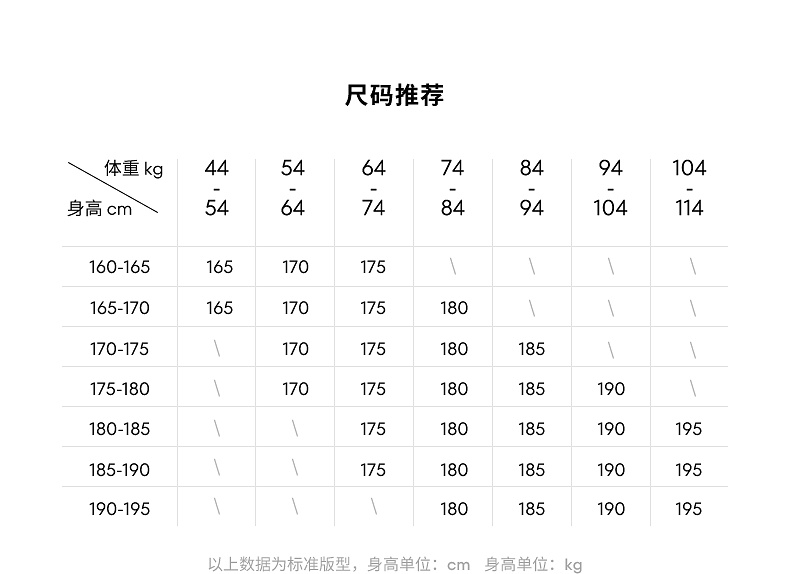 尺码推荐

| 体重 kg / 身高 cm | 44 - 54 | 54 - 64 | 64 - 74 | 74 - 84 | 84 - 94 | 94 - 104 | 104 - 114 |
|---|---|---|---|---|---|---|---|
| 160-165 | 165 | 170 | 175 | \ | \ | \ | \ |
| 165-170 | 165 | 170 | 175 | 180 | \ | \ | \ |
| 170-175 | \ | 170 | 175 | 180 | 185 | \ | \ |
| 175-180 | \ | 170 | 175 | 180 | 185 | 190 | \ |
| 180-185 | \ | \ | 175 | 180 | 185 | 190 | 195 |
| 185-190 | \ | \ | 175 | 180 | 185 | 190 | 195 |
| 190-195 | \ | \ | \ | 180 | 185 | 190 | 195 |

以上数据为标准版型，身高单位：cm 身高单位：kg